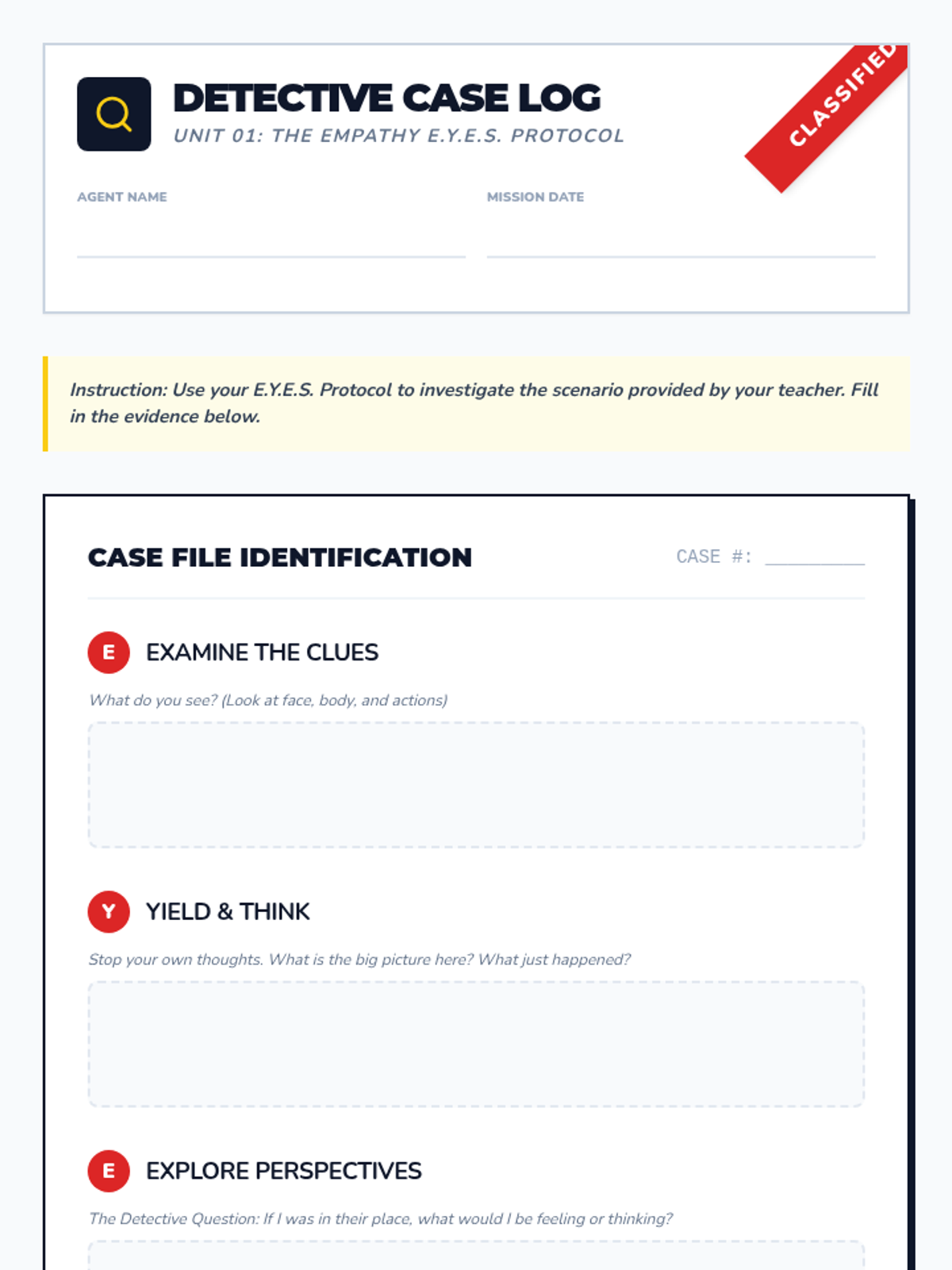 DETECTIVE CASE LOG
UNIT 01: THE EMPATHY E.Y.E.S. PROTOCOL

CLASSIFIED

AGENT NAME
____

MISSION DATE
____

Instruction: Use your E.Y.E.S. Protocol to investigate the scenario provided by your teacher. Fill in the evidence below.

CASE FILE IDENTIFICATION

CASE #: ____

E EXAMINE THE CLUES

What do you see? (Look at face, body, and actions)

Y YIELD & THINK

Stop your own thoughts. What is the big picture here? What just happened?

E EXPLORE PERSPECTIVES

The Detective Question: If I was in their place, what would I be feeling or thinking?